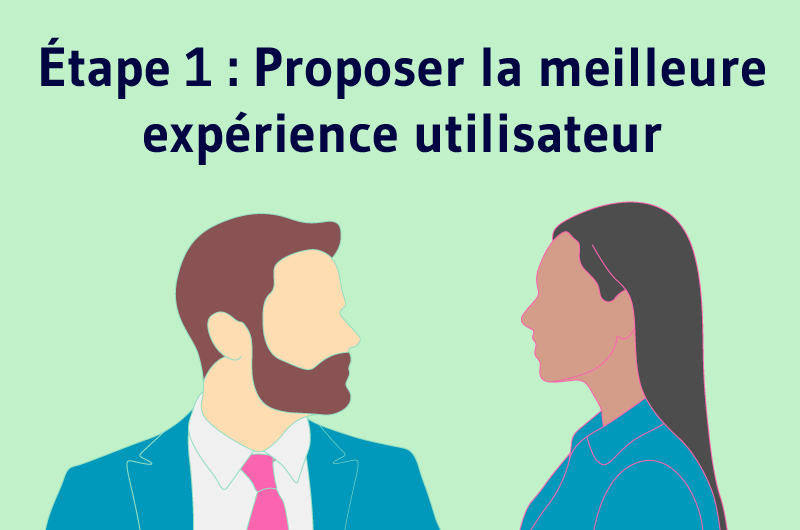 Étape 1 : Proposer la meilleure expérience utilisateur